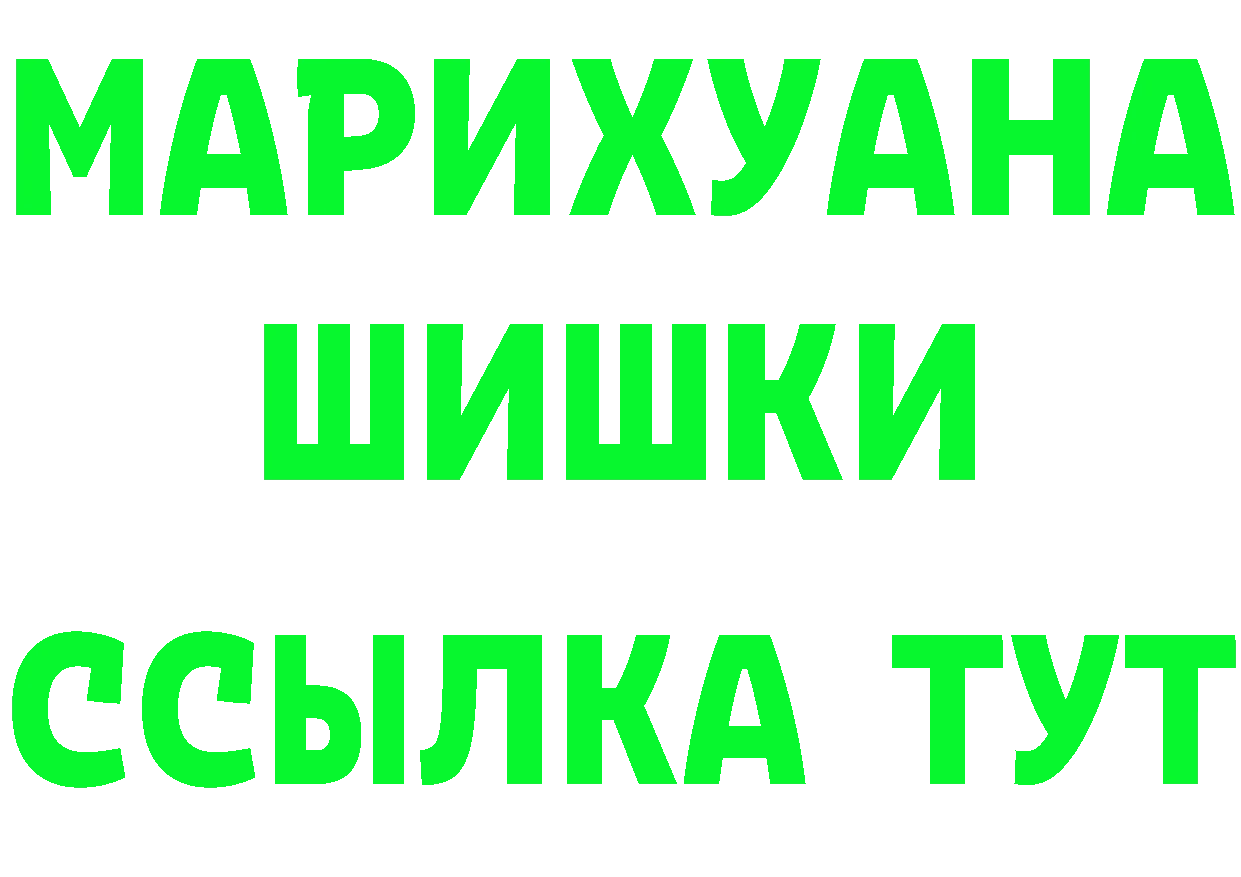 МАРИХУАНА ШИШКИ

ССЫЛКА ТУТ